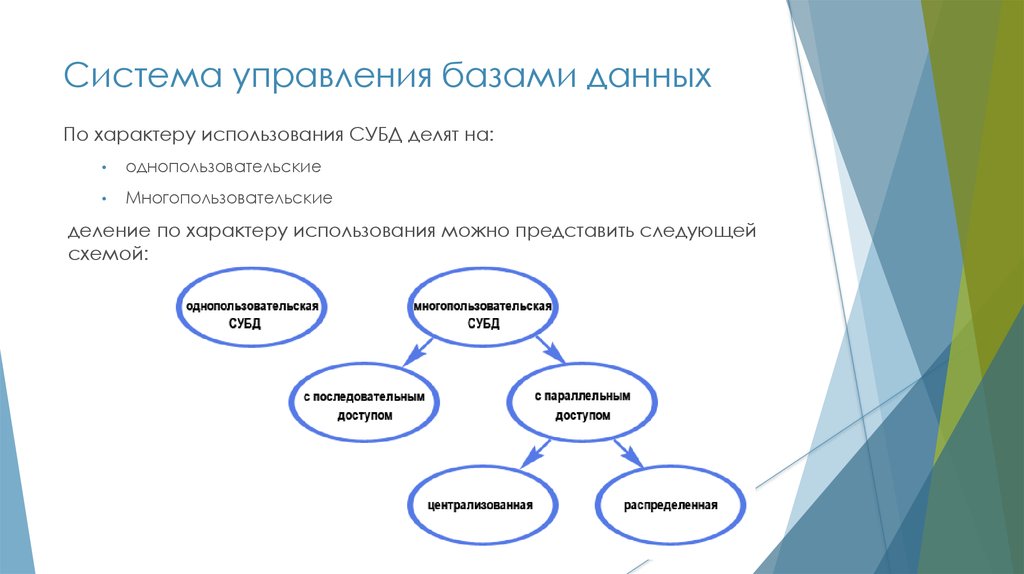 Система управления базами данных

По характеру использования СУБД делят на:

• однопользовательские

• Многопользовательские

деление по характеру использования можно представить следующей схемой:

однопользовательская СУБД

многопользовательская СУБД

с последовательным доступом

с параллельным доступом

централизованная

распределенная